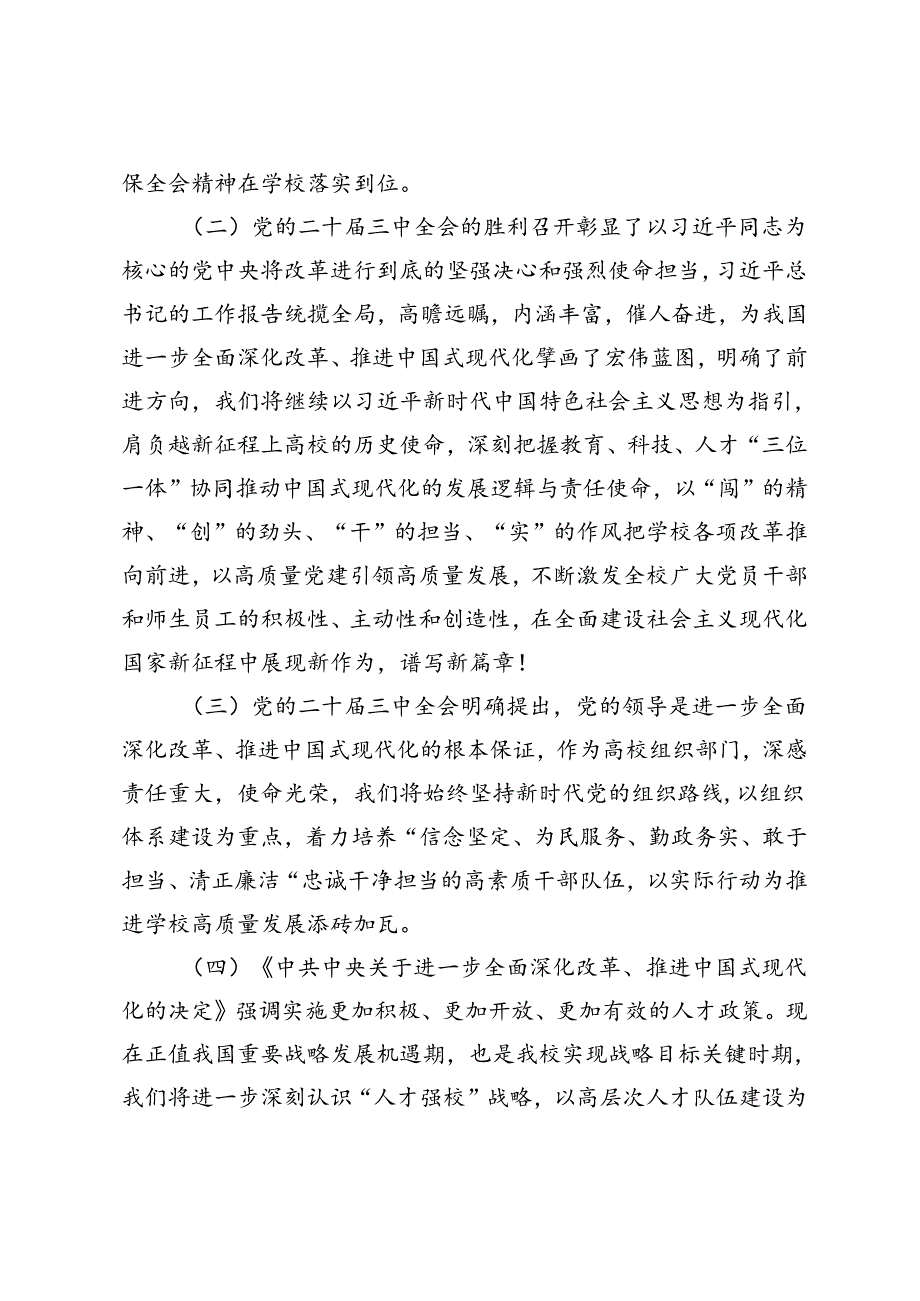 保全会精神在学校落实到位。

（二）党的二十届三中全会的胜利召开彰显了以习近平同志为核心的党中央将改革进行到底的坚强决心和强烈使命担当，习近平总书记的工作报告统揽全局，高瞻远瞩，内涵丰富，催人奋进，为我国进一步全面深化改革、推进中国式现代化擘画了宏伟蓝图，明确了前进方向，我们将继续以习近平新时代中国特色社会主义思想为指引，肩负越新征程上高校的历史使命，深刻把握教育、科技、人才“三位一体”协同推动中国式现代化的发展逻辑与责任使命，以“闯”的精神、“创”的劲头、“干”的担当、“实”的作风把学校各项改革推向前进，以高质量党建引领高质量发展，不断激发全校广大党员干部和师生员工的积极性、主动性和创造性，在全面建设社会主义现代化国家新征程中展现新作为，谱写新篇章！

（三）党的二十届三中全会明确提出，党的领导是进一步全面深化改革、推进中国式现代化的根本保证，作为高校组织部门，深感责任重大，使命光荣，我们将始终坚持新时代党的组织路线，以组织体系建设为重点，着力培养“信念坚定、为民服务、勤政务实、敢于担当、清正廉洁“忠诚干净担当的高素质干部队伍，以实际行动为推进学校高质量发展添砖加瓦。

（四）《中共中央关于进一步全面深化改革、推进中国式现代化的决定》强调实施更加积极、更加开放、更加有效的人才政策。现在正值我国重要战略发展机遇期，也是我校实现战略目标关键时期，我们将进一步深刻认识“人才强校”战略，以高层次人才队伍建设为